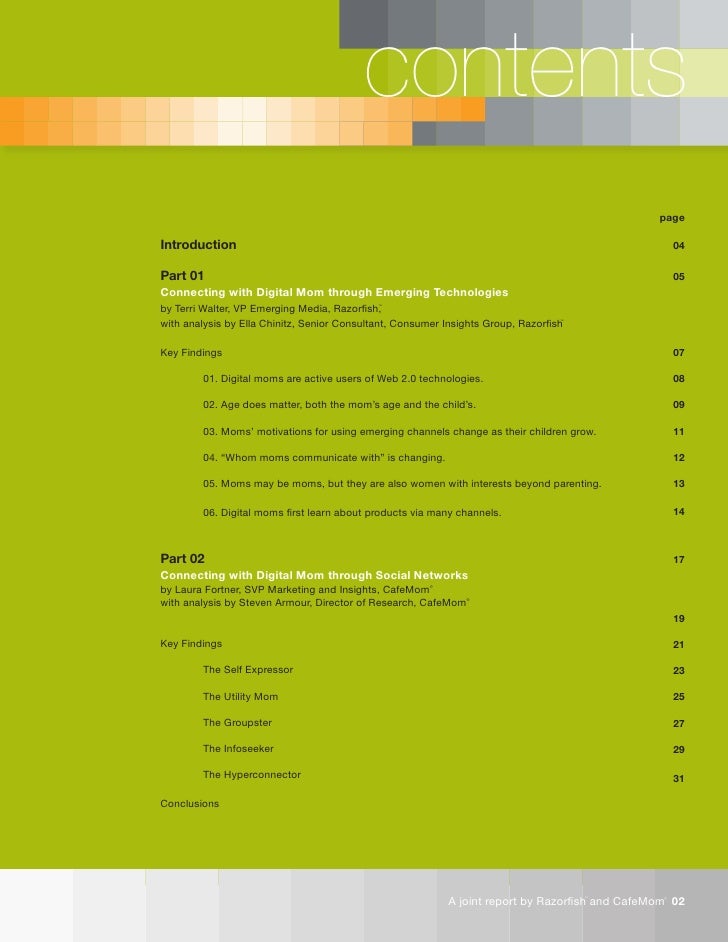 contents

page

Introduction 04

Part 01 05
Connecting with Digital Mom through Emerging Technologies
by Terri Walter, VP Emerging Media, Razorfish,
with analysis by Ella Chinitz, Senior Consultant, Consumer Insights Group, Razorfish

Key Findings 07

01. Digital moms are active users of Web 2.0 technologies. 08

02. Age does matter, both the mom's age and the child's. 09

03. Moms' motivations for using emerging channels change as their children grow. 11

04. "Whom moms communicate with" is changing. 12

05. Moms may be moms, but they are also women with interests beyond parenting. 13

06. Digital moms first learn about products via many channels. 14

Part 02 17
Connecting with Digital Mom through Social Networks
by Laura Fortner, SVP Marketing and Insights, CafeMom
with analysis by Steven Armour, Director of Research, CafeMom

19

Key Findings 21

The Self Expressor 23

The Utility Mom 25

The Groupster 27

The Infoseeker 29

The Hyperconnector 31

Conclusions

A joint report by Razorfish and CafeMom 02